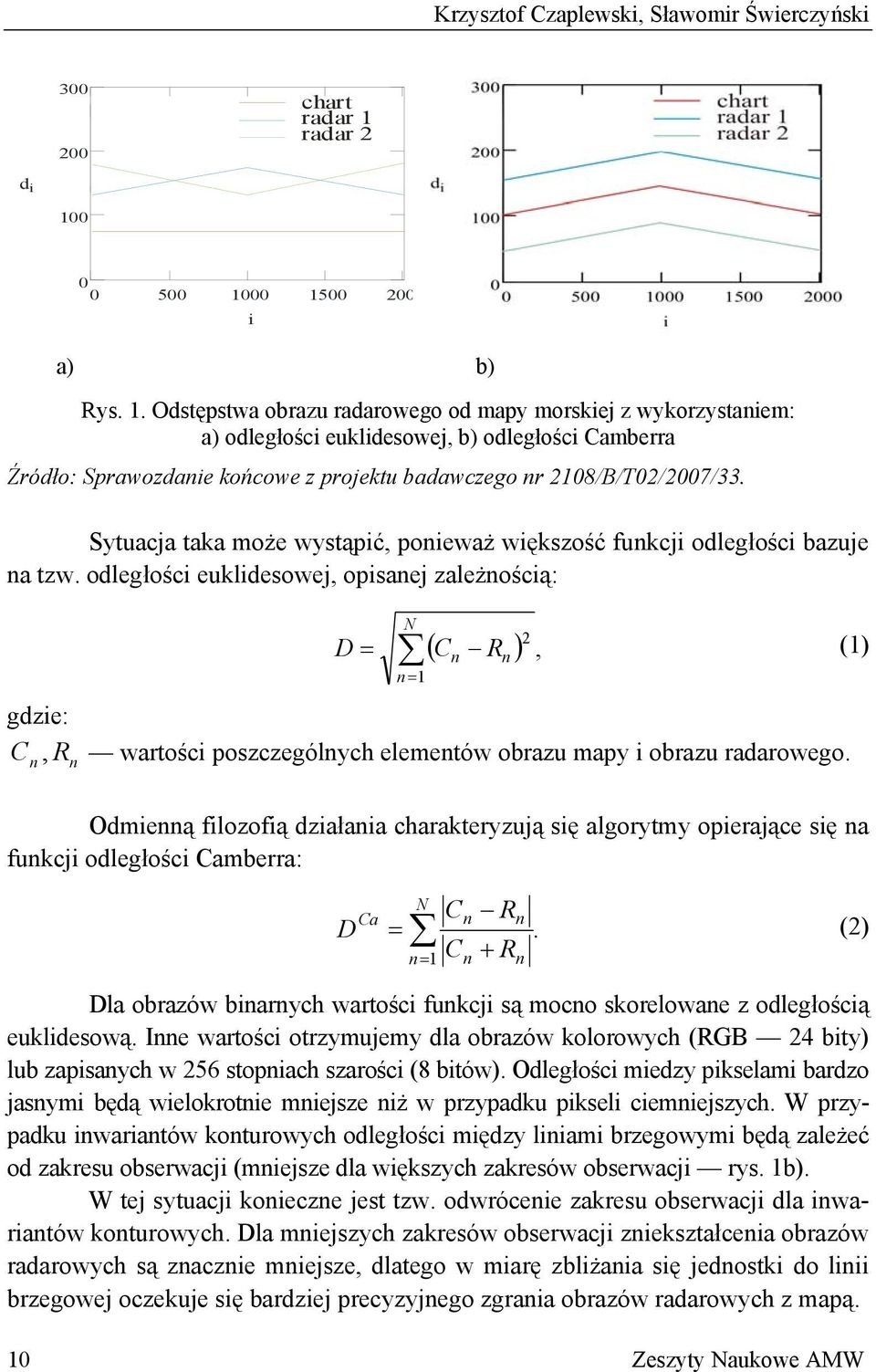 Krzysztof Czaplewski, Sławomir Świerczyński

300
200
100
0
$d_i$
chart
radar 1
radar 2
0 500 1000 1500 200
i

300
200
100
0
$d_i$
chart
radar 1
radar 2
0 500 1000 1500 2000
i

a) b)

Rys. 1. Odstępstwa obrazu radarowego od mapy morskiej z wykorzystaniem: a) odległości euklidesowej, b) odległości Camberra

Źródło: Sprawozdanie końcowe z projektu badawczego nr 2108/B/T02/2007/33.

Sytuacja taka może wystąpić, ponieważ większość funkcji odległości bazuje na tzw. odległości euklidesowej, opisanej zależnością:

$D = \sqrt{\sum_{n=1}^{N} (C_n - R_n)^2}$, (1)

gdzie:
$C_n, R_n$ — wartości poszczególnych elementów obrazu mapy i obrazu radarowego.

Odmienną filozofią działania charakteryzują się algorytmy opierające się na funkcji odległości Camberra:

$D^{Ca} = \sum_{n=1}^{N} \frac{|C_n - R_n|}{|C_n + R_n|}$. (2)

Dla obrazów binarnych wartości funkcji są mocno skorelowane z odległością euklidesową. Inne wartości otrzymujemy dla obrazów kolorowych (RGB — 24 bity) lub zapisanych w 256 stopniach szarości (8 bitów). Odległości miedzy pikselami bardzo jasnymi będą wielokrotnie mniejsze niż w przypadku pikseli ciemniejszych. W przypadku inwariantów konturowych odległości między liniami brzegowymi będą zależeć od zakresu obserwacji (mniejsze dla większych zakresów obserwacji — rys. 1b).

W tej sytuacji konieczne jest tzw. odwrócenie zakresu obserwacji dla inwariantów konturowych. Dla mniejszych zakresów obserwacji zniekształcenia obrazów radarowych są znacznie mniejsze, dlatego w miarę zbliżania się jednostki do linii brzegowej oczekuje się bardziej precyzyjnego zgrania obrazów radarowych z mapą.

10 Zeszyty Naukowe AMW